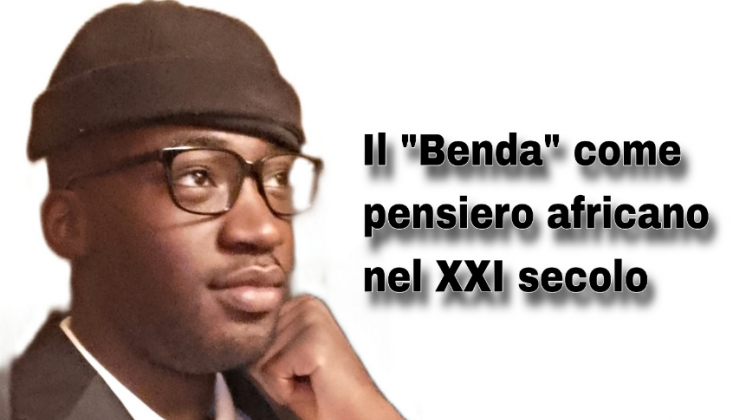 Il "Benda" come pensiero africano nel XXI secolo